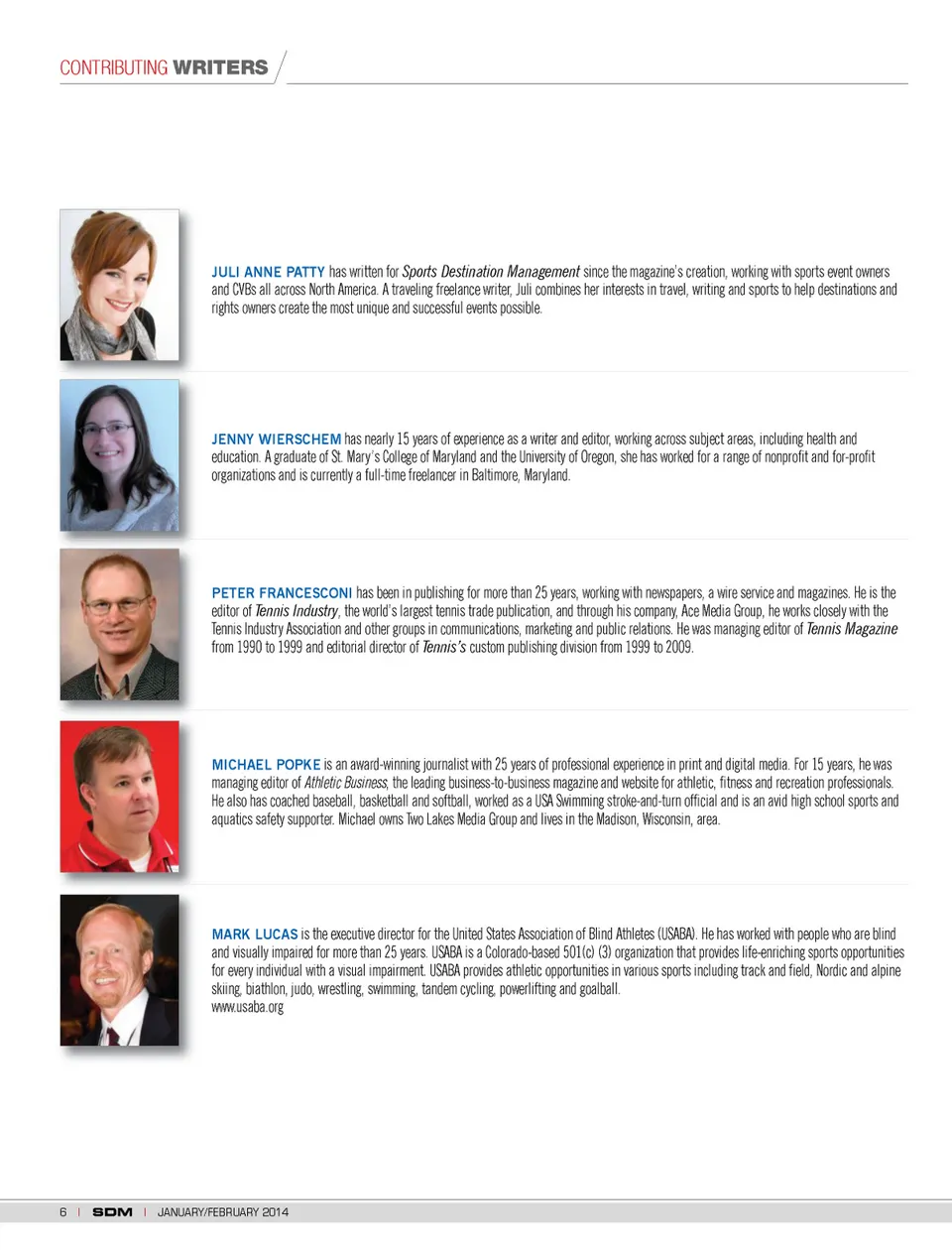 CONTRIBUTING WRITERS

JULI ANNE PATTY has written for Sports Destination Management since the magazine's creation, working with sports event owners and CVBs all across North America. A traveling freelance writer, Juli combines her interests in travel, writing and sports to help destinations and rights owners create the most unique and successful events possible.

JENNY WIERSCHEM has nearly 15 years of experience as a writer and editor, working across subject areas, including health and education. A graduate of St. Mary's College of Maryland and the University of Oregon, she has worked for a range of nonprofit and for-profit organizations and is currently a full-time freelancer in Baltimore, Maryland.

PETER FRANCESCONI has been in publishing for more than 25 years, working with newspapers, a wire service and magazines. He is the editor of Tennis Industry, the world's largest tennis trade publication, and through his company, Ace Media Group, he works closely with the Tennis Industry Association and other groups in communications, marketing and public relations. He was managing editor of Tennis Magazine from 1990 to 1999 and editorial director of Tennis's custom publishing division from 1999 to 2009.

MICHAEL POPKE is an award-winning journalist with 25 years of professional experience in print and digital media. For 15 years, he was managing editor of Athletic Business, the leading business-to-business magazine and website for athletic, fitness and recreation professionals. He also has coached baseball, basketball and softball, worked as a USA Swimming stroke-and-turn official and is an avid high school sports and aquatics safety supporter. Michael owns Two Lakes Media Group and lives in the Madison, Wisconsin, area.

MARK LUCAS is the executive director for the United States Association of Blind Athletes (USABA). He has worked with people who are blind and visually impaired for more than 25 years. USABA is a Colorado-based 501(c) (3) organization that provides life-enriching sports opportunities for every individual with a visual impairment. USABA provides athletic opportunities in various sports including track and field, Nordic and alpine skiing, biathlon, judo, wrestling, swimming, tandem cycling, powerlifting and goalball.
www.usaba.org

6 | SDM | JANUARY/FEBRUARY 2014